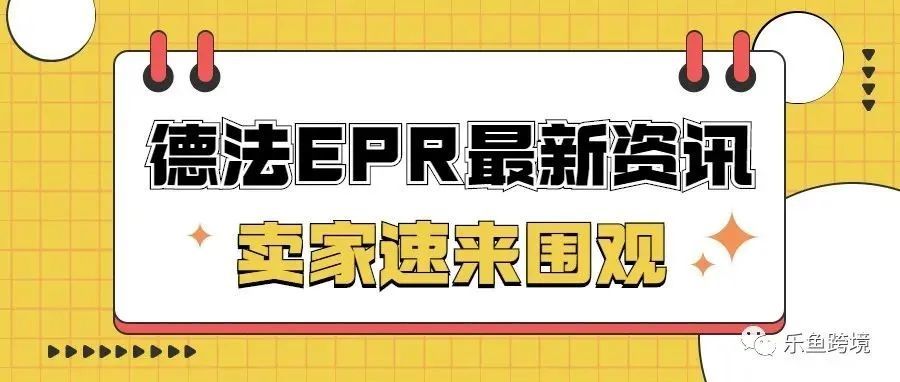 德法EPR最新资讯
卖家速来围观

乐鱼跨境